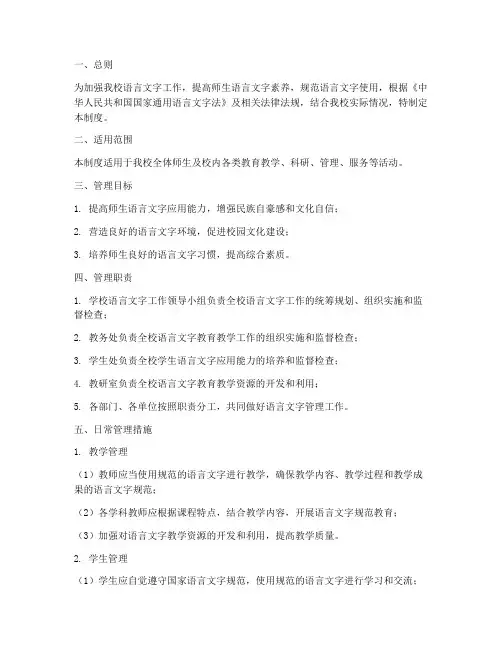 一、总则

为加强我校语言文字工作，提高师生语言文字素养，规范语言文字使用，根据《中华人民共和国国家通用语言文字法》及相关法律法规，结合我校实际情况，特制定本制度。

二、适用范围

本制度适用于我校全体师生及校内各类教育教学、科研、管理、服务等活动。

三、管理目标

1. 提高师生语言文字应用能力，增强民族自豪感和文化自信；

2. 营造良好的语言文字环境，促进校园文化建设；

3. 培养师生良好的语言文字习惯，提高综合素质。

四、管理职责

1. 学校语言文字工作领导小组负责全校语言文字工作的统筹规划、组织实施和监督检查；

2. 教务处负责全校语言文字教育教学工作的组织实施和监督检查；

3. 学生处负责全校学生语言文字应用能力的培养和监督检查；

4. 教研室负责全校语言文字教育教学资源的开发和利用；

5. 各部门、各单位按照职责分工，共同做好语言文字管理工作。

五、日常管理措施

1. 教学管理

（1）教师应当使用规范的语言文字进行教学，确保教学内容、教学过程和教学成果的语言文字规范；

（2）各学科教师应根据课程特点，结合教学内容，开展语言文字规范教育；

（3）加强对语言文字教学资源的开发和利用，提高教学质量。

2. 学生管理

（1）学生应自觉遵守国家语言文字规范，使用规范的语言文字进行学习和交流；